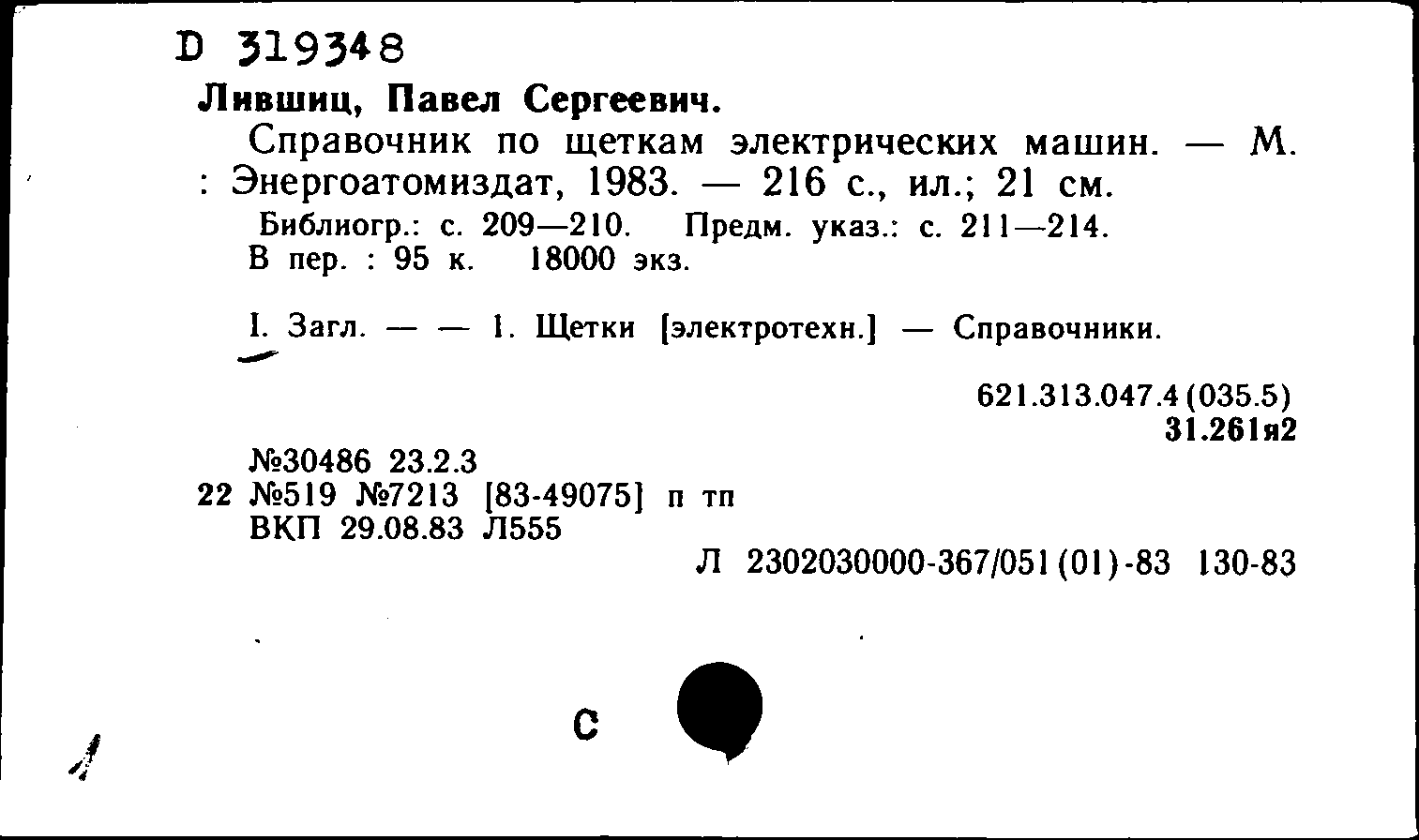 D 319348
Лившиц, Павел Сергеевич.
Справочник по щеткам электрических машин. — М. : Энергоатомиздат, 1983. — 216 с., ил.; 21 см.
Библиогр.: с. 209—210. Предм. указ.: с. 211—214.
В пер. : 95 к. 18000 экз.

I. Загл. — — 1. Щетки [электротехн.] — Справочники.

621.313.047.4 (035.5)
31.261я2

№30486 23.2.3
22 №519 №7213 [83-49075] п тп
ВКП 29.08.83 Л555
Л 2302030000-367/051 (01)-83 130-83

С